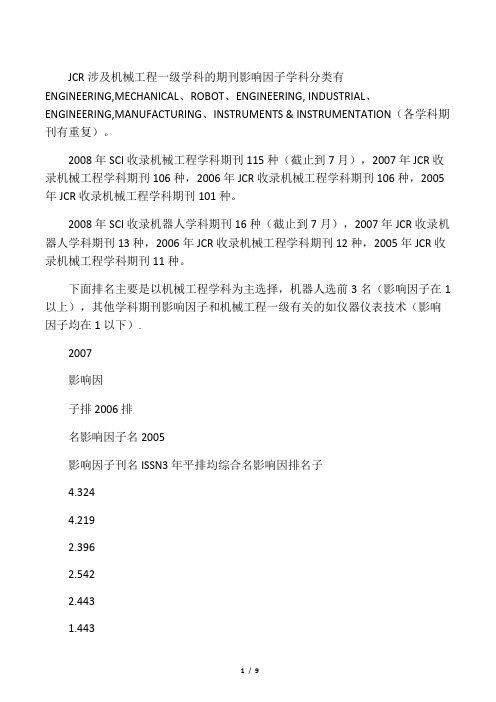 JCR 涉及机械工程一级学科的期刊影响因子学科分类有 ENGINEERING,MECHANICAL、ROBOT、ENGINEERING, INDUSTRIAL、ENGINEERING,MANUFACTURING、INSTRUMENTS & INSTRUMENTATION（各学科期刊有重复）。

2008 年 SCI 收录机械工程学科期刊 115 种（截止到 7 月），2007 年 JCR 收录机械工程学科期刊 106 种，2006 年 JCR 收录机械工程学科期刊 106 种，2005 年 JCR 收录机械工程学科期刊 101 种。

2008 年 SCI 收录机器人学科期刊 16 种（截止到 7 月），2007 年 JCR 收录机器人学科期刊 13 种，2006 年 JCR 收录机械工程学科期刊 12 种，2005 年 JCR 收录机械工程学科期刊 11 种。

下面排名主要是以机械工程学科为主选择，机器人选前 3 名（影响因子在 1 以上），其他学科期刊影响因子和机械工程一级有关的如仪器仪表技术（影响因子均在 1 以下）.

2007

影响因

子排 2006 排

名影响因子名 2005

影响因子刊名 ISSN3 年平排均综合名影响因排名子

4.324

4.219

2.396

2.542

2.443

1.443

1 / 9